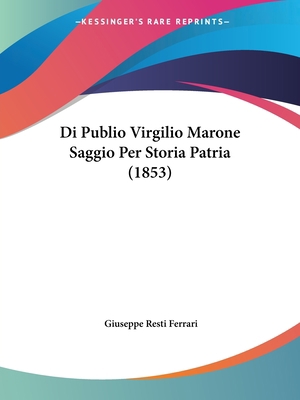 —KESSINGER'S RARE REPRINTS—

Di Publio Virgilio Marone Saggio Per Storia Patria (1853)

Giuseppe Resti Ferrari